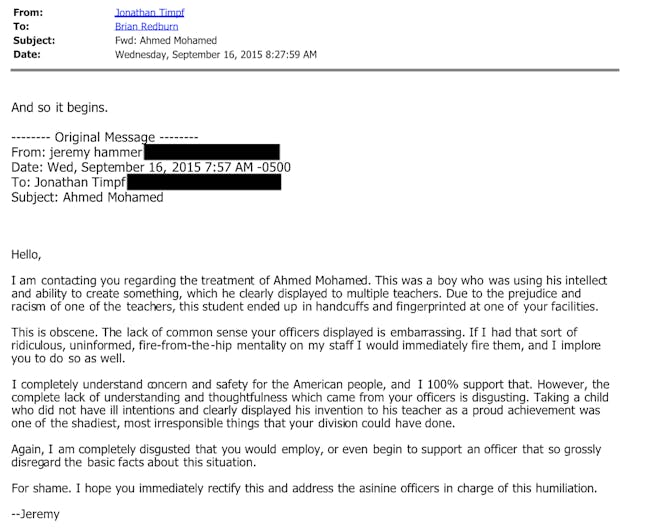 From: Jonathan Timpf
To: Brian Redburn
Subject: Fwd: Ahmed Mohamed
Date: Wednesday, September 16, 2015 8:27:59 AM

And so it begins.

-------- Original Message --------
From: jeremy hammer
Date: Wed, September 16, 2015 7:57 AM -0500
To: Jonathan Timpf
Subject: Ahmed Mohamed

Hello,

I am contacting you regarding the treatment of Ahmed Mohamed. This was a boy who was using his intellect and ability to create something, which he clearly displayed to multiple teachers. Due to the prejudice and racism of one of the teachers, this student ended up in handcuffs and fingerprinted at one of your facilities.

This is obscene. The lack of common sense your officers displayed is embarrassing. If I had that sort of ridiculous, uninformed, fire-from-the-hip mentality on my staff I would immediately fire them, and I implore you to do so as well.

I completely understand concern and safety for the American people, and I 100% support that. However, the complete lack of understanding and thoughtfulness which came from your officers is disgusting. Taking a child who did not have ill intentions and clearly displayed his invention to his teacher as a proud achievement was one of the shadiest, most irresponsible things that your division could have done.

Again, I am completely disgusted that you would employ, or even begin to support an officer that so grossly disregard the basic facts about this situation.

For shame. I hope you immediately rectify this and address the asinine officers in charge of this humiliation.

--Jeremy